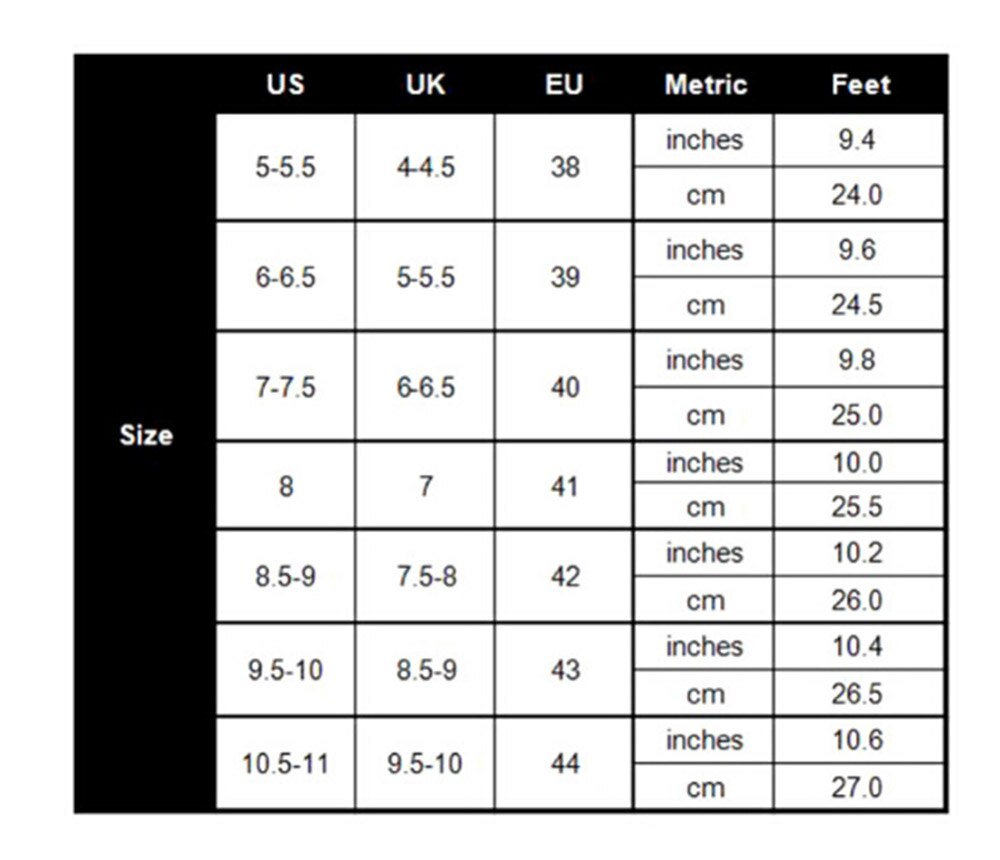 | | US | UK | EU | Metric | Feet |
|---|---|---|---|---|---|
| Size | 5-5.5 | 4-4.5 | 38 | inches | 9.4 |
| | | | | cm | 24.0 |
| | 6-6.5 | 5-5.5 | 39 | inches | 9.6 |
| | | | | cm | 24.5 |
| | 7-7.5 | 6-6.5 | 40 | inches | 9.8 |
| | | | | cm | 25.0 |
| | 8 | 7 | 41 | inches | 10.0 |
| | | | | cm | 25.5 |
| | 8.5-9 | 7.5-8 | 42 | inches | 10.2 |
| | | | | cm | 26.0 |
| | 9.5-10 | 8.5-9 | 43 | inches | 10.4 |
| | | | | cm | 26.5 |
| | 10.5-11 | 9.5-10 | 44 | inches | 10.6 |
| | | | | cm | 27.0 |